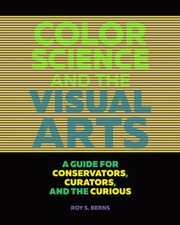 COLOR SCIENCE AND THE VISUAL ARTS

A GUIDE FOR CONSERVATORS, CURATORS, AND THE CURIOUS

ROY S. BERNS